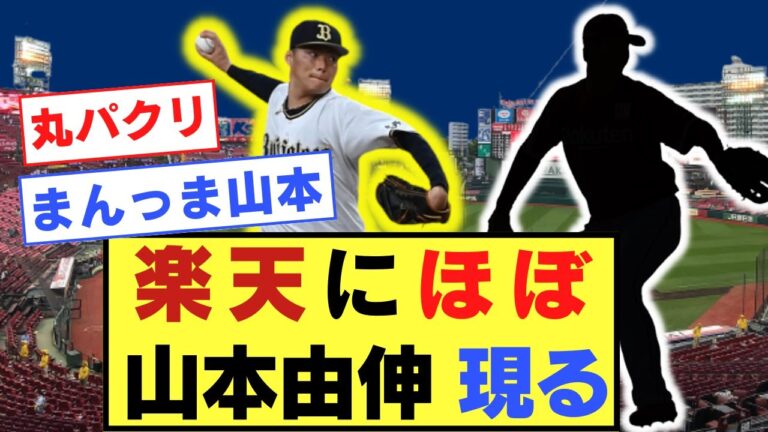 丸パクリ
まんつま山本
楽天にほぼ
山本由伸 現る